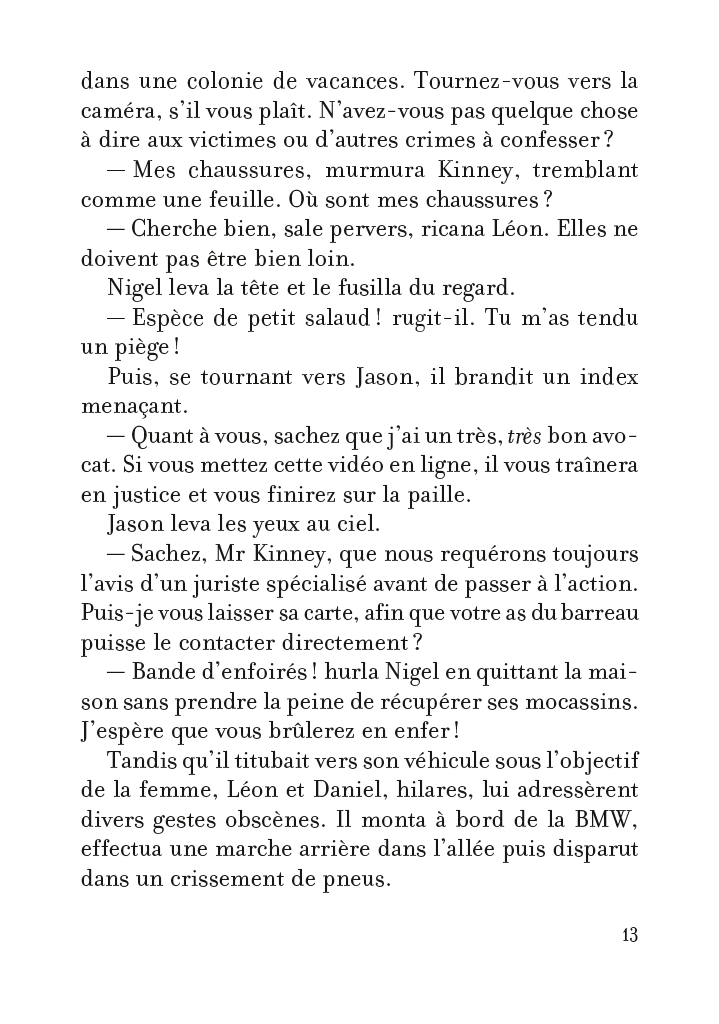 dans une colonie de vacances. Tournez-vous vers la caméra, s'il vous plaît. N'avez-vous pas quelque chose à dire aux victimes ou d'autres crimes à confesser ?

— Mes chaussures, murmura Kinney, tremblant comme une feuille. Où sont mes chaussures ?

— Cherche bien, sale pervers, ricana Léon. Elles ne doivent pas être bien loin.

Nigel leva la tête et le fusilla du regard.

— Espèce de petit salaud ! rugit-il. Tu m'as tendu un piège !

Puis, se tournant vers Jason, il brandit un index menaçant.

— Quant à vous, sachez que j'ai un très, très bon avocat. Si vous mettez cette vidéo en ligne, il vous traînera en justice et vous finirez sur la paille.

Jason leva les yeux au ciel.

— Sachez, Mr Kinney, que nous requérons toujours l'avis d'un juriste spécialisé avant de passer à l'action. Puis-je vous laisser sa carte, afin que votre as du barreau puisse le contacter directement ?

— Bande d'enfoirés ! hurla Nigel en quittant la maison sans prendre la peine de récupérer ses mocassins. J'espère que vous brûlerez en enfer !

Tandis qu'il titubait vers son véhicule sous l'objectif de la femme, Léon et Daniel, hilares, lui adressèrent divers gestes obscènes. Il monta à bord de la BMW, effectua une marche arrière dans l'allée puis disparut dans un crissement de pneus.

13